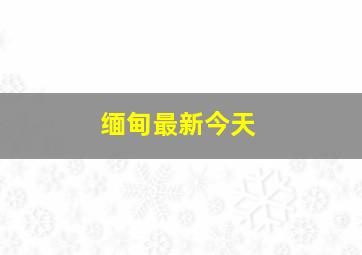 缅甸最新今天